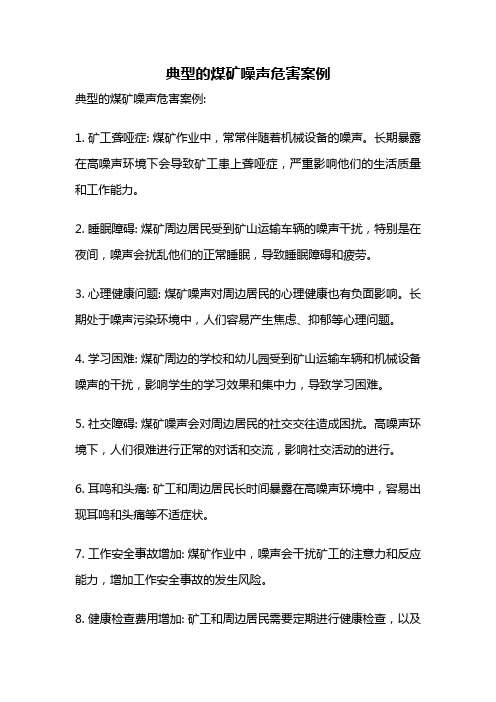 典型的煤矿噪声危害案例

典型的煤矿噪声危害案例:

1. 矿工聋哑症: 煤矿作业中，常常伴随着机械设备的噪声。长期暴露在高噪声环境下会导致矿工患上聋哑症，严重影响他们的生活质量和工作能力。

2. 睡眠障碍: 煤矿周边居民受到矿山运输车辆的噪声干扰，特别是在夜间，噪声会扰乱他们的正常睡眠，导致睡眠障碍和疲劳。

3. 心理健康问题: 煤矿噪声对周边居民的心理健康也有负面影响。长期处于噪声污染环境中，人们容易产生焦虑、抑郁等心理问题。

4. 学习困难: 煤矿周边的学校和幼儿园受到矿山运输车辆和机械设备噪声的干扰，影响学生的学习效果和集中力，导致学习困难。

5. 社交障碍: 煤矿噪声会对周边居民的社交交往造成困扰。高噪声环境下，人们很难进行正常的对话和交流，影响社交活动的进行。

6. 耳鸣和头痛: 矿工和周边居民长时间暴露在高噪声环境中，容易出现耳鸣和头痛等不适症状。

7. 工作安全事故增加: 煤矿作业中，噪声会干扰矿工的注意力和反应能力，增加工作安全事故的发生风险。

8. 健康检查费用增加: 矿工和周边居民需要定期进行健康检查，以及